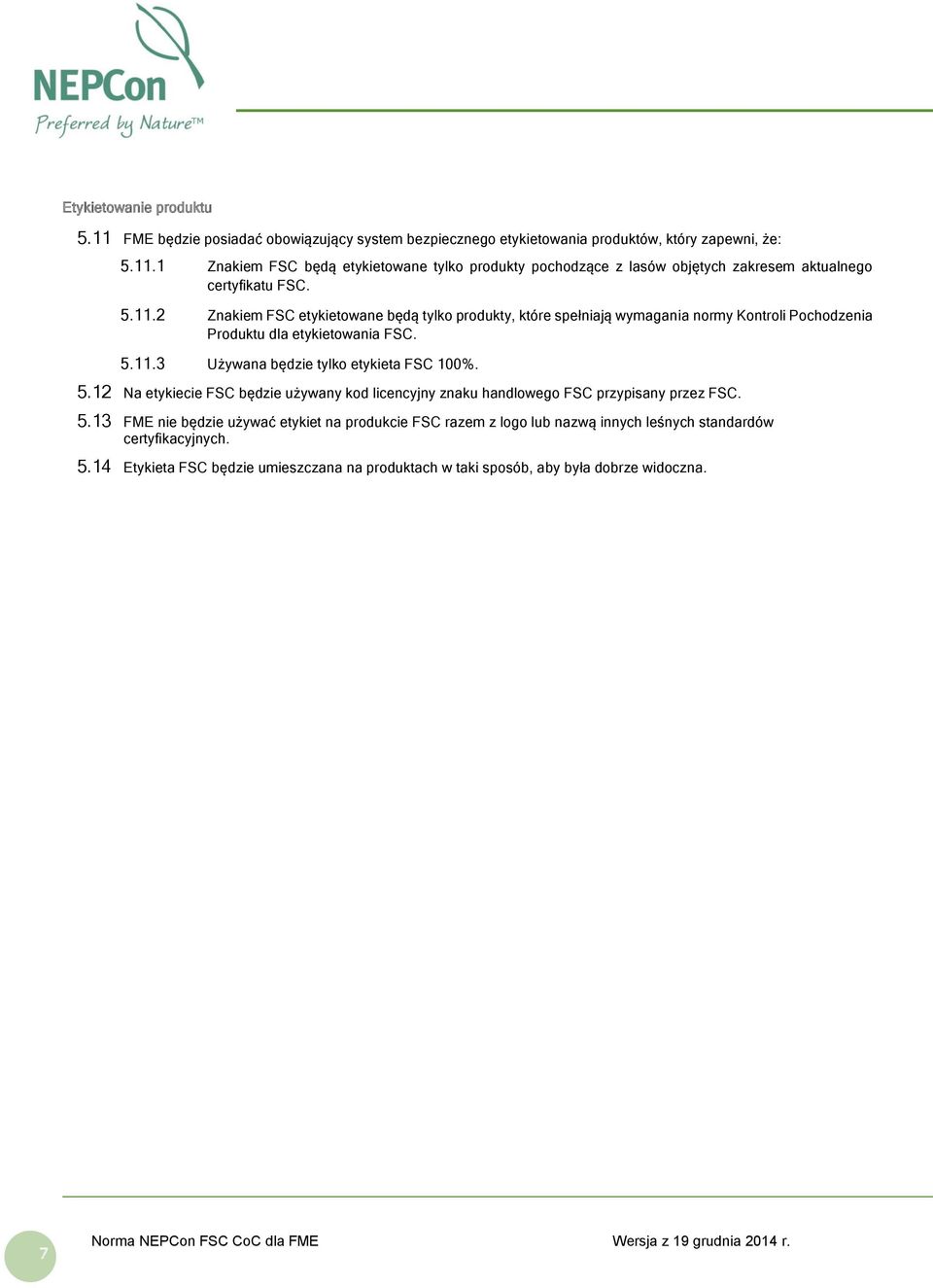 NEPCon
Preferred by Nature™

Etykietowanie produktu

5.11 FME będzie posiadać obowiązujący system bezpiecznego etykietowania produktów, który zapewni, że:

5.11.1 Znakiem FSC będą etykietowane tylko produkty pochodzące z lasów objętych zakresem aktualnego certyfikatu FSC.

5.11.2 Znakiem FSC etykietowane będą tylko produkty, które spełniają wymagania normy Kontroli Pochodzenia Produktu dla etykietowania FSC.

5.11.3 Używana będzie tylko etykieta FSC 100%.

5.12 Na etykiecie FSC będzie używany kod licencyjny znaku handlowego FSC przypisany przez FSC.

5.13 FME nie będzie używać etykiet na produkcie FSC razem z logo lub nazwą innych leśnych standardów certyfikacyjnych.

5.14 Etykieta FSC będzie umieszczana na produktach w taki sposób, aby była dobrze widoczna.

7

Norma NEPCon FSC CoC dla FME

Wersja z 19 grudnia 2014 r.